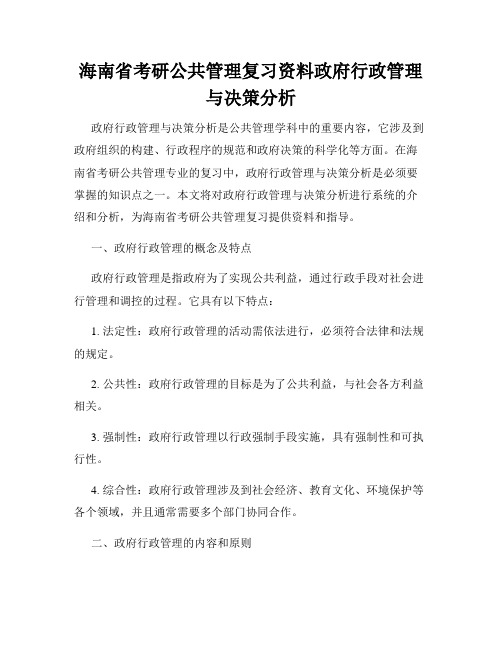 海南省考研公共管理复习资料政府行政管理与决策分析

政府行政管理与决策分析是公共管理学科中的重要内容，它涉及到政府组织的构建、行政程序的规范和政府决策的科学化等方面。在海南省考研公共管理专业的复习中，政府行政管理与决策分析是必须要掌握的知识点之一。本文将对政府行政管理与决策分析进行系统的介绍和分析，为海南省考研公共管理复习提供资料和指导。

一、政府行政管理的概念及特点

政府行政管理是指政府为了实现公共利益，通过行政手段对社会进行管理和调控的过程。它具有以下特点：

1. 法定性：政府行政管理的活动需依法进行，必须符合法律和法规的规定。

2. 公共性：政府行政管理的目标是为了公共利益，与社会各方利益相关。

3. 强制性：政府行政管理以行政强制手段实施，具有强制性和可执行性。

4. 综合性：政府行政管理涉及到社会经济、教育文化、环境保护等各个领域，并且通常需要多个部门协同合作。

二、政府行政管理的内容和原则